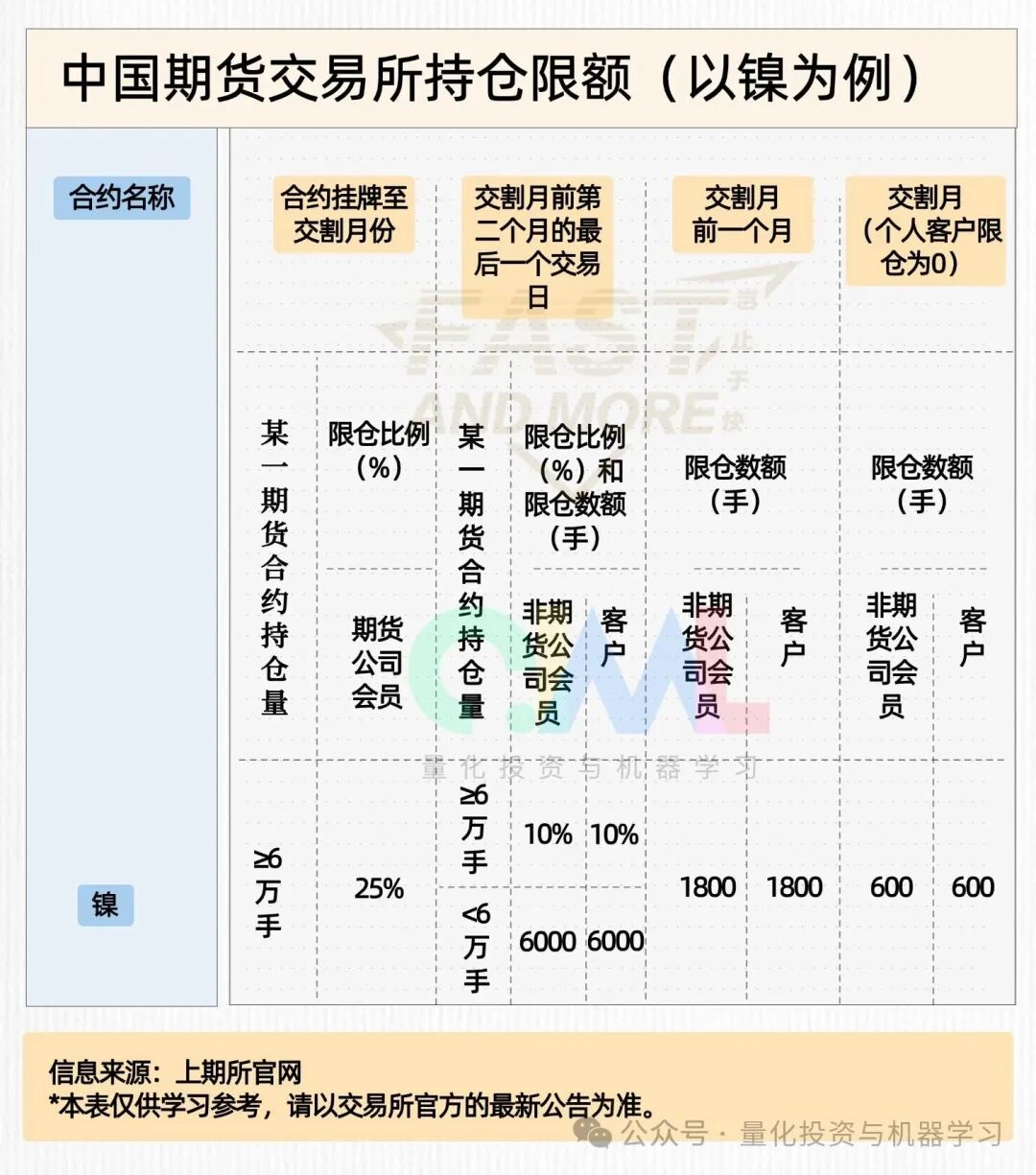 中国期货交易所持仓限额（以镍为例）

| 合约名称 | 合约挂牌至交割月份 | | 交割月前第二个月的最后一个交易日 | | | 交割月前一个月 | | 交割月（个人客户限仓为0） | |
|---|---|---|---|---|---|---|---|---|---|
| | 某一期货合约持仓量 | 限仓比例（%） | 某一期货合约持仓量 | 限仓比例（%）和限仓数额（手） | | 限仓数额（手） | | 限仓数额（手） | |
| | | 期货公司会员 | | 非期货公司会员 | 客户 | 非期货公司会员 | 客户 | 非期货公司会员 | 客户 |
| 镍 | ≥6万手 | 25% | ≥6万手 | 10% | 10% | 1800 | 1800 | 600 | 600 |
| | | | <6万手 | 6000 | 6000 | | | | |

FAST AND MORE
岂止于快
QML
量化投资与机器学习

信息来源：上期所官网
*本表仅供学习参考，请以交易所官方的最新公告为准。

公众号 · 量化投资与机器学习